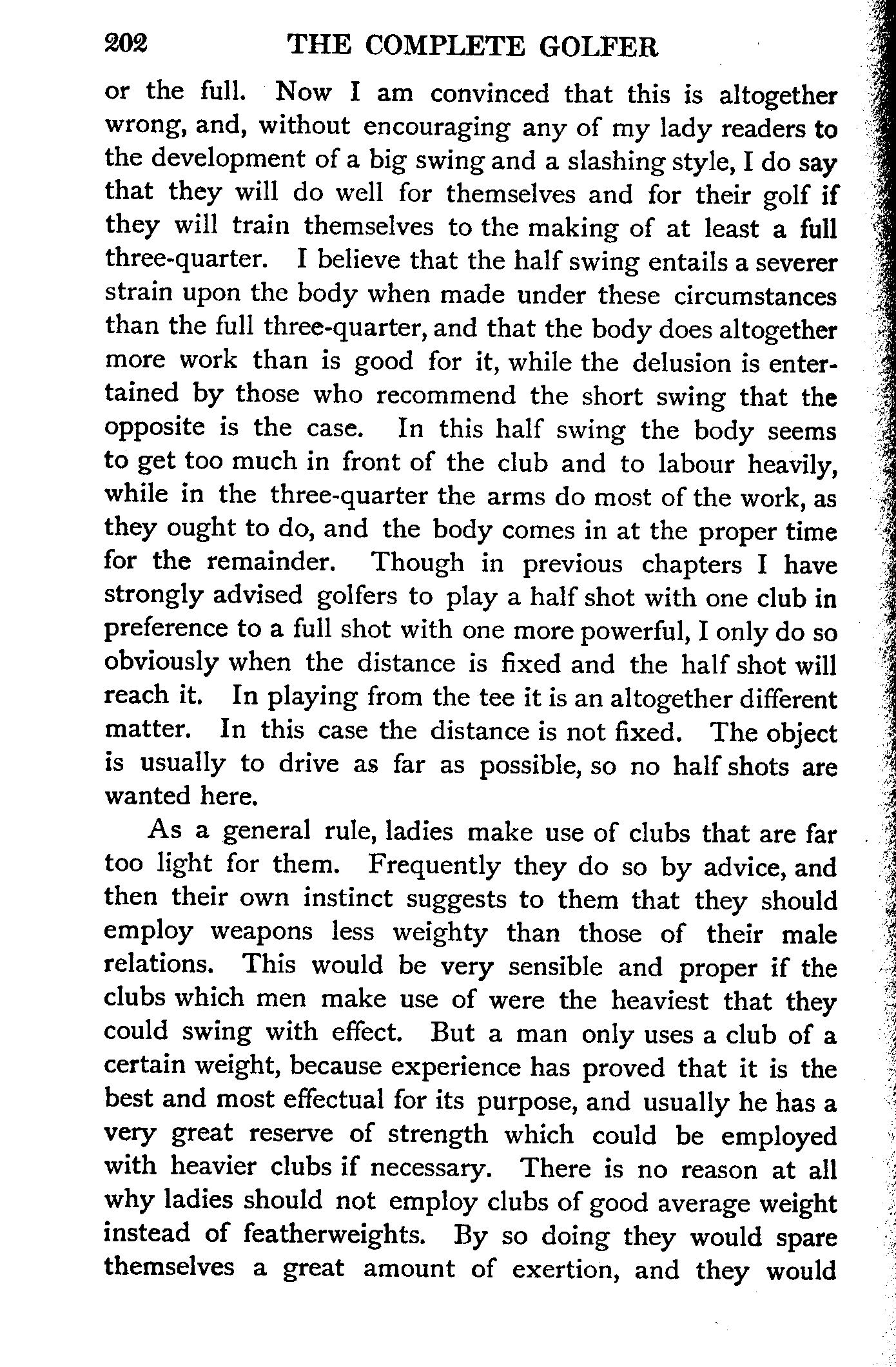 202 THE COMPLETE GOLFER

or the full. Now I am convinced that this is altogether wrong, and, without encouraging any of my lady readers to the development of a big swing and a slashing style, I do say that they will do well for themselves and for their golf if they will train themselves to the making of at least a full three-quarter. I believe that the half swing entails a severer strain upon the body when made under these circumstances than the full three-quarter, and that the body does altogether more work than is good for it, while the delusion is entertained by those who recommend the short swing that the opposite is the case. In this half swing the body seems to get too much in front of the club and to labour heavily, while in the three-quarter the arms do most of the work, as they ought to do, and the body comes in at the proper time for the remainder. Though in previous chapters I have strongly advised golfers to play a half shot with one club in preference to a full shot with one more powerful, I only do so obviously when the distance is fixed and the half shot will reach it. In playing from the tee it is an altogether different matter. In this case the distance is not fixed. The object is usually to drive as far as possible, so no half shots are wanted here.

As a general rule, ladies make use of clubs that are far too light for them. Frequently they do so by advice, and then their own instinct suggests to them that they should employ weapons less weighty than those of their male relations. This would be very sensible and proper if the clubs which men make use of were the heaviest that they could swing with effect. But a man only uses a club of a certain weight, because experience has proved that it is the best and most effectual for its purpose, and usually he has a very great reserve of strength which could be employed with heavier clubs if necessary. There is no reason at all why ladies should not employ clubs of good average weight instead of featherweights. By so doing they would spare themselves a great amount of exertion, and they would